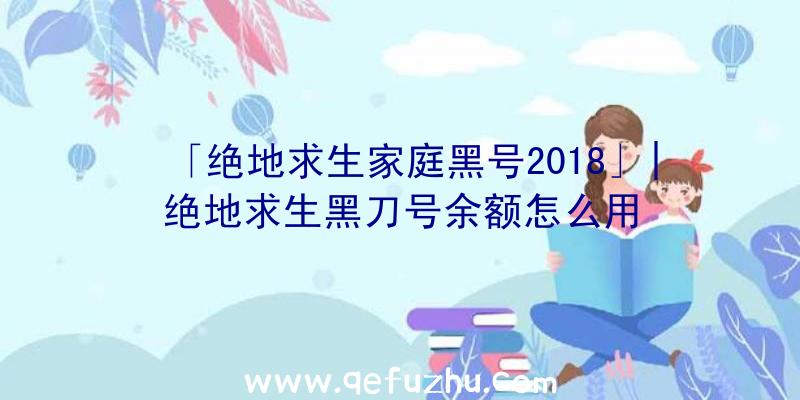 「绝地求生家庭黑号2018」|绝地求生黑刀号余额怎么用

www.qefuzhu.com